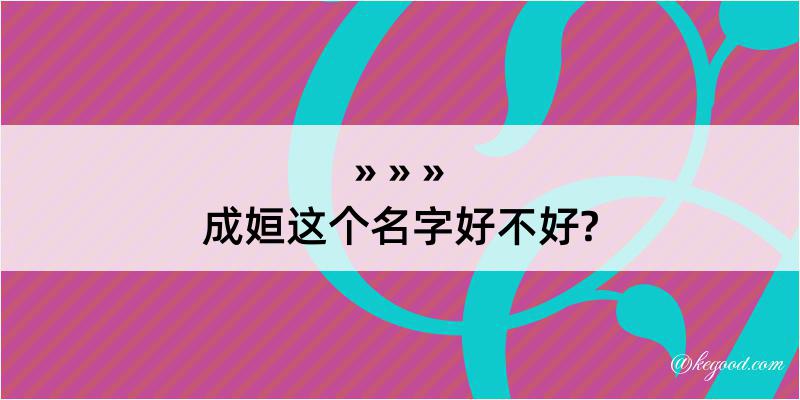 » » »
成姮这个名字好不好?

@kegood.com